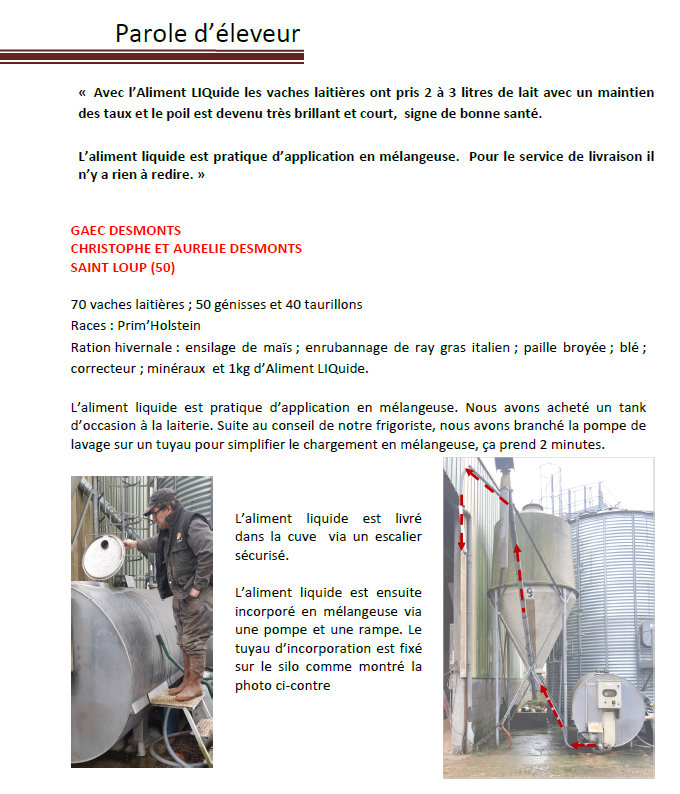 Parole d'éleveur

« Avec l'Aliment LIQuide les vaches laitières ont pris 2 à 3 litres de lait avec un maintien des taux et le poil est devenu très brillant et court, signe de bonne santé.

L'aliment liquide est pratique d'application en mélangeuse. Pour le service de livraison il n'y a rien à redire. »

GAEC DESMONTS
CHRISTOPHE ET AURELIE DESMONTS
SAINT LOUP (50)

70 vaches laitières ; 50 génisses et 40 taurillons
Races : Prim'Holstein
Ration hivernale : ensilage de maïs ; enrubannage de ray gras italien ; paille broyée ; blé ; correcteur ; minéraux et 1kg d'Aliment LIQuide.

L'aliment liquide est pratique d'application en mélangeuse. Nous avons acheté un tank d'occasion à la laiterie. Suite au conseil de notre frigoriste, nous avons branché la pompe de lavage sur un tuyau pour simplifier le chargement en mélangeuse, ça prend 2 minutes.

L'aliment liquide est livré dans la cuve via un escalier sécurisé.

L'aliment liquide est ensuite incorporé en mélangeuse via une pompe et une rampe. Le tuyau d'incorporation est fixé sur le silo comme montré la photo ci-contre

9